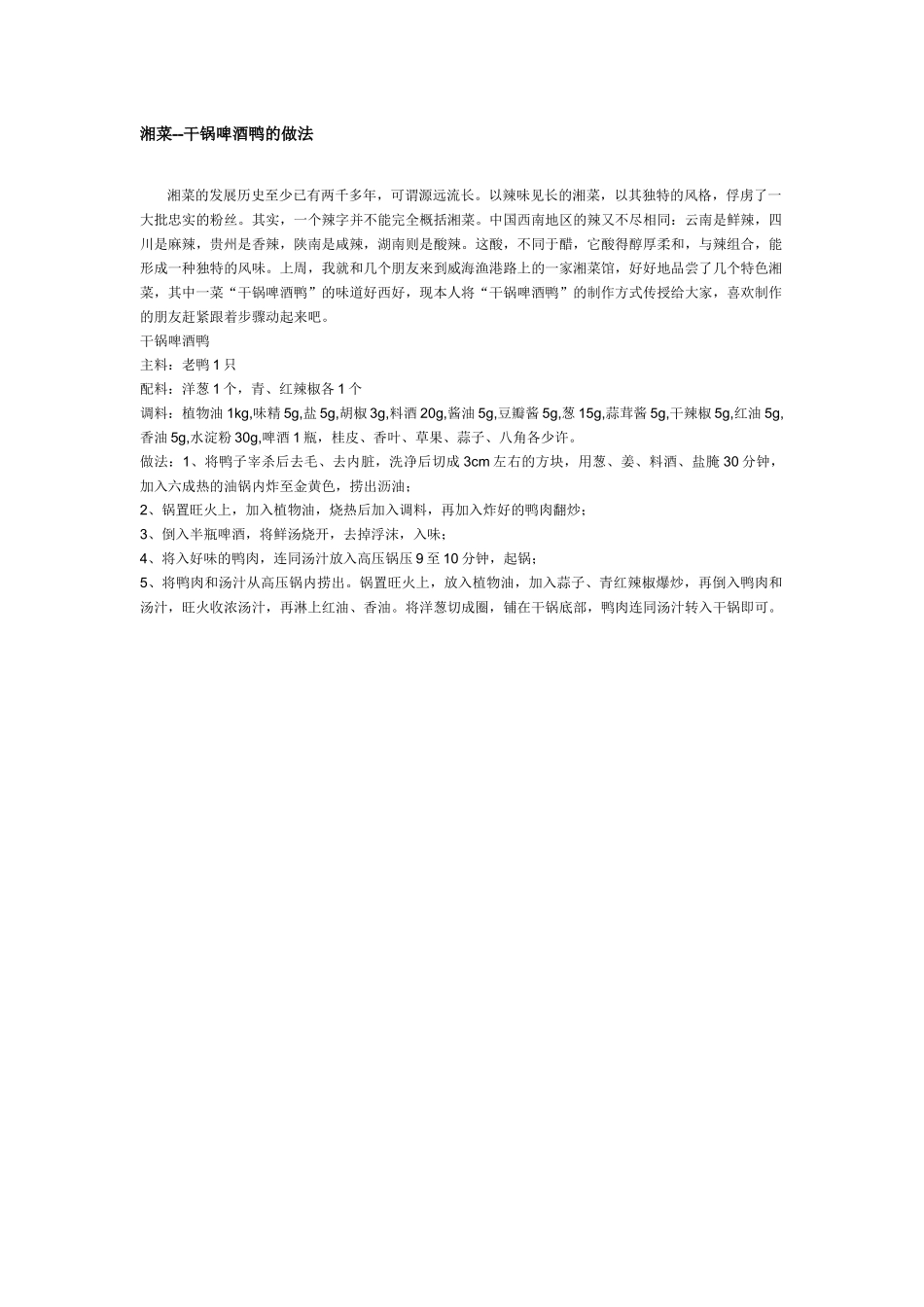 湘菜--干锅啤酒鸭的做法

湘菜的发展历史至少已有两千多年，可谓源远流长。以辣味见长的湘菜，以其独特的风格，俘虏了一大批忠实的粉丝。其实，一个辣字并不能完全概括湘菜。中国西南地区的辣又不尽相同：云南是鲜辣，四川是麻辣，贵州是香辣，陕南是咸辣，湖南则是酸辣。这酸，不同于醋，它酸得醇厚柔和，与辣组合，能形成一种独特的风味。上周，我就和几个朋友来到威海渔港路上的一家湘菜馆，好好地品尝了几个特色湘菜，其中一菜“干锅啤酒鸭”的味道好西好，现本人将“干锅啤酒鸭”的制作方式传授给大家，喜欢制作的朋友赶紧跟着步骤动起来吧。
干锅啤酒鸭
主料：老鸭 1 只
配料：洋葱 1 个，青、红辣椒各 1 个
调料：植物油 1kg,味精 5g,盐 5g,胡椒 3g,料酒 20g,酱油 5g,豆瓣酱 5g,葱 15g,蒜茸酱 5g,干辣椒 5g,红油 5g,香油 5g,水淀粉 30g,啤酒 1 瓶，桂皮、香叶、草果、蒜子、八角各少许。
做法：1、将鸭子宰杀后去毛、去内脏，洗净后切成 3cm 左右的方块，用葱、姜、料酒、盐腌 30 分钟，加入六成热的油锅内炸至金黄色，捞出沥油；
2、锅置旺火上，加入植物油，烧热后加入调料，再加入炸好的鸭肉翻炒；
3、倒入半瓶啤酒，将鲜汤烧开，去掉浮沫，入味；
4、将入好味的鸭肉，连同汤汁放入高压锅压 9 至 10 分钟，起锅；
5、将鸭肉和汤汁从高压锅内捞出。锅置旺火上，放入植物油，加入蒜子、青红辣椒爆炒，再倒入鸭肉和汤汁，旺火收浓汤汁，再淋上红油、香油。将洋葱切成圈，铺在干锅底部，鸭肉连同汤汁转入干锅即可。